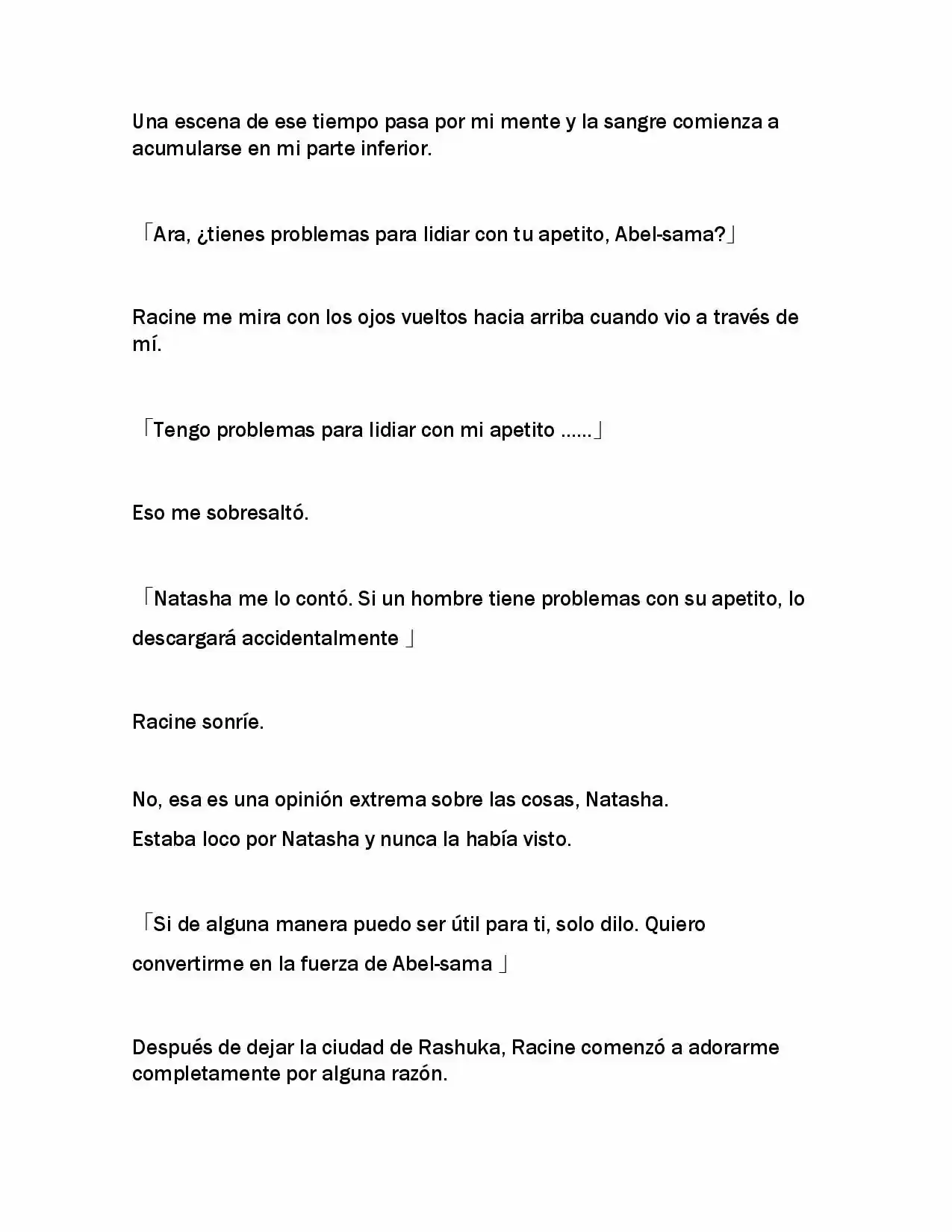 Una escena de ese tiempo pasa por mi mente y la sangre comienza a acumularse en mi parte inferior.

「Ara, ¿tienes problemas para lidiar con tu apetito, Abel-sama?」

Racine me mira con los ojos vueltos hacia arriba cuando vio a través de mí.

「Tengo problemas para lidiar con mi apetito ......」

Eso me sobresaltó.

「Natasha me lo contó. Si un hombre tiene problemas con su apetito, lo descargará accidentalmente 」

Racine sonríe.

No, esa es una opinión extrema sobre las cosas, Natasha.
Estaba loco por Natasha y nunca la había visto.

「Si de alguna manera puedo ser útil para ti, solo dilo. Quiero convertirme en la fuerza de Abel-sama 」

Después de dejar la ciudad de Rashuka, Racine comenzó a adorarme completamente por alguna razón.